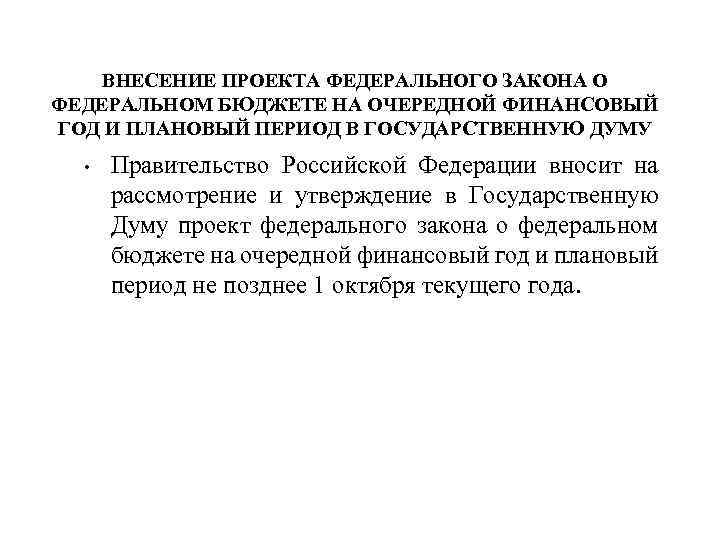 ВНЕСЕНИЕ ПРОЕКТА ФЕДЕРАЛЬНОГО ЗАКОНА О ФЕДЕРАЛЬНОМ БЮДЖЕТЕ НА ОЧЕРЕДНОЙ ФИНАНСОВЫЙ ГОД И ПЛАНОВЫЙ ПЕРИОД В ГОСУДАРСТВЕННУЮ ДУМУ

• Правительство Российской Федерации вносит на рассмотрение и утверждение в Государственную Думу проект федерального закона о федеральном бюджете на очередной финансовый год и плановый период не позднее 1 октября текущего года.